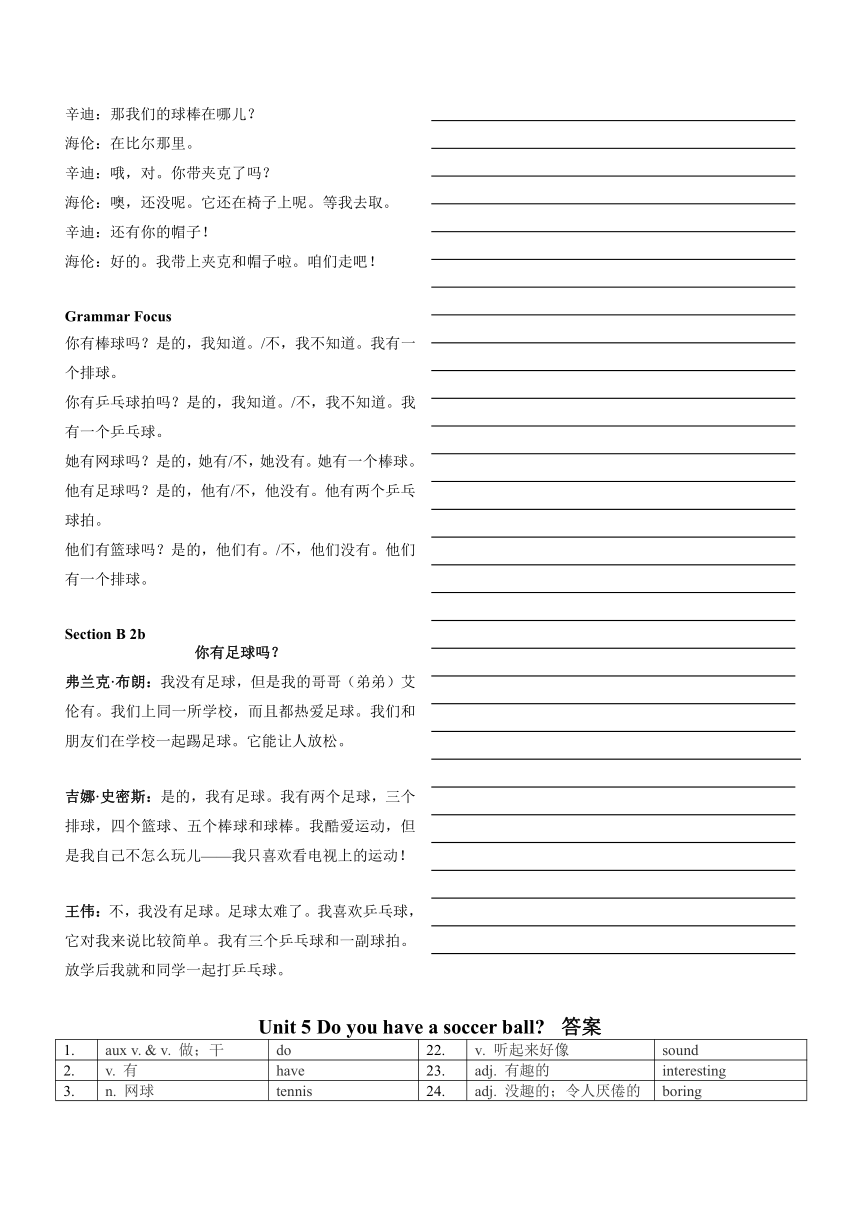 辛迪：那我们的球棒在哪儿？
海伦：在比尔那里。
辛迪：哦，对。你带夹克了吗？
海伦：噢，还没呢。它还在椅子上呢。等我去取。
辛迪：还有你的帽子！
海伦：好的。我带上夹克和帽子啦。咱们走吧！

Grammar Focus
你有棒球吗？是的，我知道。/不，我不知道。我有一个排球。
你有乒乓球拍吗？是的，我知道。/不，我不知道。我有一个乒乓球。
她有网球吗？是的，她有/不，她没有。她有一个棒球。
他有足球吗？是的，他有/不，他没有。他有两个乒乓球拍。
他们有篮球吗？是的，他们有。/不，他们没有。他们有一个排球。

Section B 2b
你有足球吗？
弗兰克·布朗：我没有足球，但是我的哥哥（弟弟）艾伦有。我们上同一所学校，而且都热爱足球。我们和朋友们在学校一起踢足球。它能让人放松。

吉娜·史密斯：是的，我有足球。我有两个足球，三个排球，四个篮球、五个棒球和球棒。我酷爱运动，但是我自己不怎么玩儿——我只喜欢看电视上的运动！

王伟：不，我没有足球。足球太难了。我喜欢乒乓球，它对我来说比较简单。我有三个乒乓球和一副球拍。放学后我就和同学一起打乒乓球。

Unit 5 Do you have a soccer ball? 答案
| 1. | aux v. & v. 做；干 | do | 22. | v. 听起来好像 | sound |
|---|---|---|---|---|---|
| 2. | v. 有 | have | 23. | adj. 有趣的 | interesting |
| 3. | n. 网球 | tennis | 24. | adj. 没趣的；令人厌倦的 | boring |